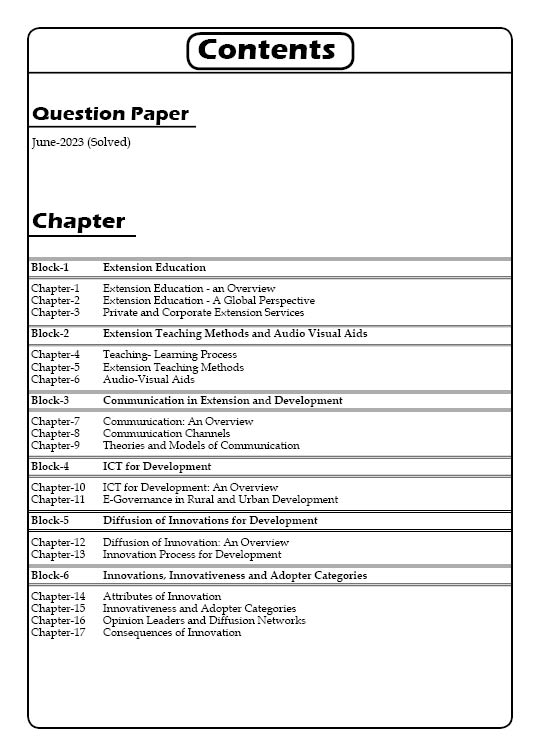 Contents

Question Paper

June-2023 (Solved)

Chapter

Block-1 Extension Education

Chapter-1 Extension Education - an Overview
Chapter-2 Extension Education - A Global Perspective
Chapter-3 Private and Corporate Extension Services

Block-2 Extension Teaching Methods and Audio Visual Aids

Chapter-4 Teaching- Learning Process
Chapter-5 Extension Teaching Methods
Chapter-6 Audio-Visual Aids

Block-3 Communication in Extension and Development

Chapter-7 Communication: An Overview
Chapter-8 Communication Channels
Chapter-9 Theories and Models of Communication

Block-4 ICT for Development

Chapter-10 ICT for Development: An Overview
Chapter-11 E-Governance in Rural and Urban Development

Block-5 Diffusion of Innovations for Development

Chapter-12 Diffusion of Innovation: An Overview
Chapter-13 Innovation Process for Development

Block-6 Innovations, Innovativeness and Adopter Categories

Chapter-14 Attributes of Innovation
Chapter-15 Innovativeness and Adopter Categories
Chapter-16 Opinion Leaders and Diffusion Networks
Chapter-17 Consequences of Innovation